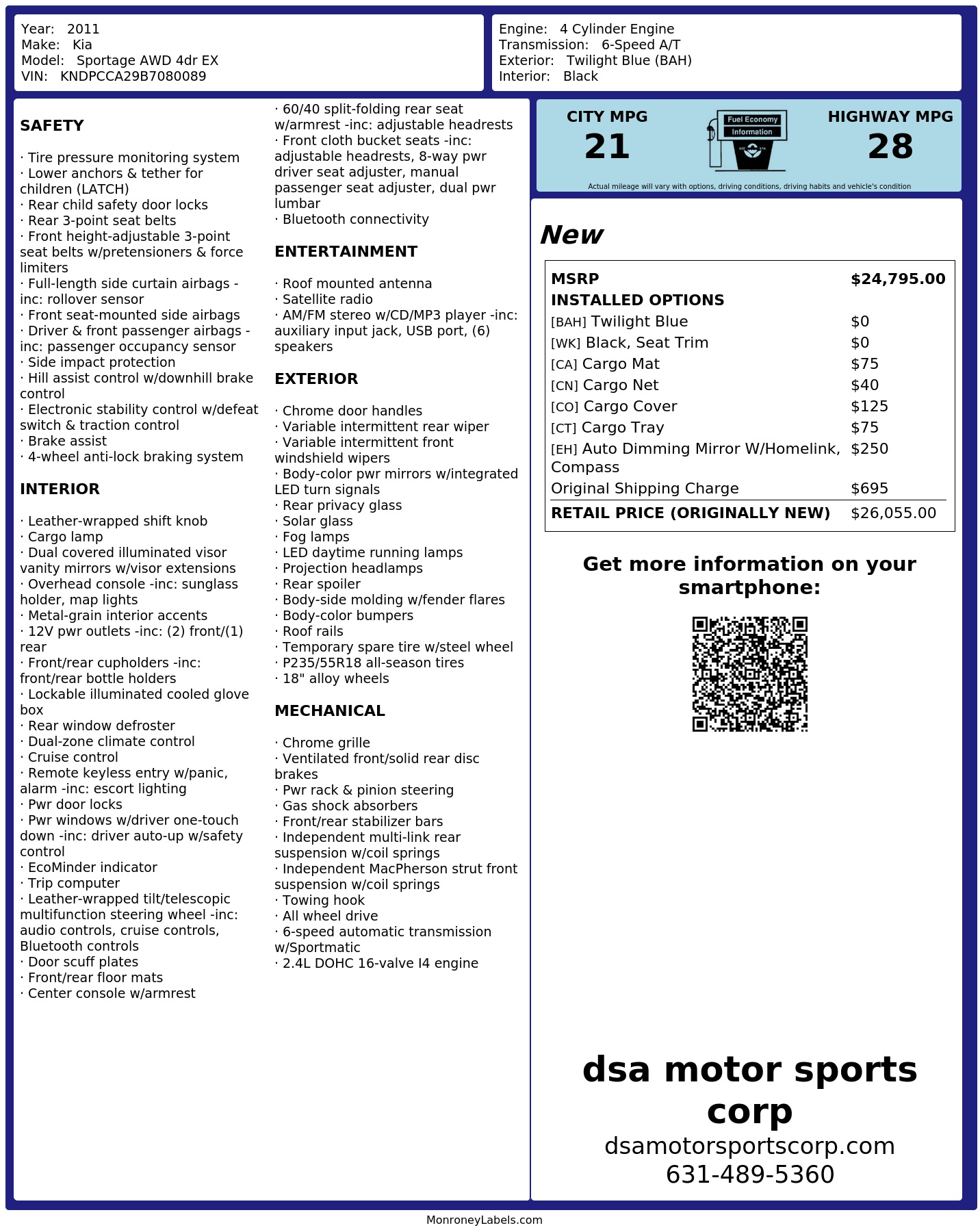 Year: 2011
Make: Kia
Model: Sportage AWD 4dr EX
VIN: KNDPCCA29B7080089

Engine: 4 Cylinder Engine
Transmission: 6-Speed A/T
Exterior: Twilight Blue (BAH)
Interior: Black

SAFETY

· Tire pressure monitoring system
· Lower anchors & tether for children (LATCH)
· Rear child safety door locks
· Rear 3-point seat belts
· Front height-adjustable 3-point seat belts w/pretensioners & force limiters
· Full-length side curtain airbags -inc: rollover sensor
· Front seat-mounted side airbags
· Driver & front passenger airbags -inc: passenger occupancy sensor
· Side impact protection
· Hill assist control w/downhill brake control
· Electronic stability control w/defeat switch & traction control
· Brake assist
· 4-wheel anti-lock braking system

INTERIOR

· Leather-wrapped shift knob
· Cargo lamp
· Dual covered illuminated visor vanity mirrors w/visor extensions
· Overhead console -inc: sunglass holder, map lights
· Metal-grain interior accents
· 12V pwr outlets -inc: (2) front/(1) rear
· Front/rear cupholders -inc: front/rear bottle holders
· Lockable illuminated cooled glove box
· Rear window defroster
· Dual-zone climate control
· Cruise control
· Remote keyless entry w/panic, alarm -inc: escort lighting
· Pwr door locks
· Pwr windows w/driver one-touch down -inc: driver auto-up w/safety control
· EcoMinder indicator
· Trip computer
· Leather-wrapped tilt/telescopic multifunction steering wheel -inc: audio controls, cruise controls, Bluetooth controls
· Door scuff plates
· Front/rear floor mats
· Center console w/armrest
· 60/40 split-folding rear seat w/armrest -inc: adjustable headrests
· Front cloth bucket seats -inc: adjustable headrests, 8-way pwr driver seat adjuster, manual passenger seat adjuster, dual pwr lumbar
· Bluetooth connectivity

ENTERTAINMENT

· Roof mounted antenna
· Satellite radio
· AM/FM stereo w/CD/MP3 player -inc: auxiliary input jack, USB port, (6) speakers

EXTERIOR

· Chrome door handles
· Variable intermittent rear wiper
· Variable intermittent front windshield wipers
· Body-color pwr mirrors w/integrated LED turn signals
· Rear privacy glass
· Solar glass
· Fog lamps
· LED daytime running lamps
· Projection headlamps
· Rear spoiler
· Body-side molding w/fender flares
· Body-color bumpers
· Roof rails
· Temporary spare tire w/steel wheel
· P235/55R18 all-season tires
· 18" alloy wheels

MECHANICAL

· Chrome grille
· Ventilated front/solid rear disc brakes
· Pwr rack & pinion steering
· Gas shock absorbers
· Front/rear stabilizer bars
· Independent multi-link rear suspension w/coil springs
· Independent MacPherson strut front suspension w/coil springs
· Towing hook
· All wheel drive
· 6-speed automatic transmission w/Sportmatic
· 2.4L DOHC 16-valve I4 engine

CITY MPG
21

Fuel Economy
Information

HIGHWAY MPG
28

Actual mileage will vary with options, driving conditions, driving habits and vehicle's condition

New

MSRP $24,795.00
INSTALLED OPTIONS
[BAH] Twilight Blue $0
[WK] Black, Seat Trim $0
[CA] Cargo Mat $75
[CN] Cargo Net $40
[CO] Cargo Cover $125
[CT] Cargo Tray $75
[EH] Auto Dimming Mirror W/Homelink, Compass $250
Original Shipping Charge $695
RETAIL PRICE (ORIGINALLY NEW) $26,055.00

Get more information on your smartphone:

dsa motor sports corp
dsamotorsportscorp.com
631-489-5360

MonroneyLabels.com